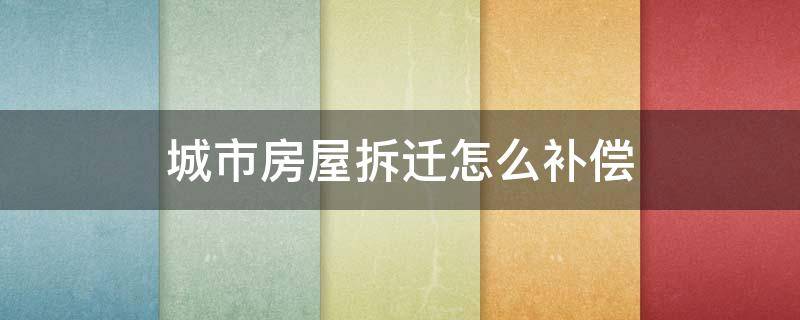 城市房屋拆迁怎么补偿